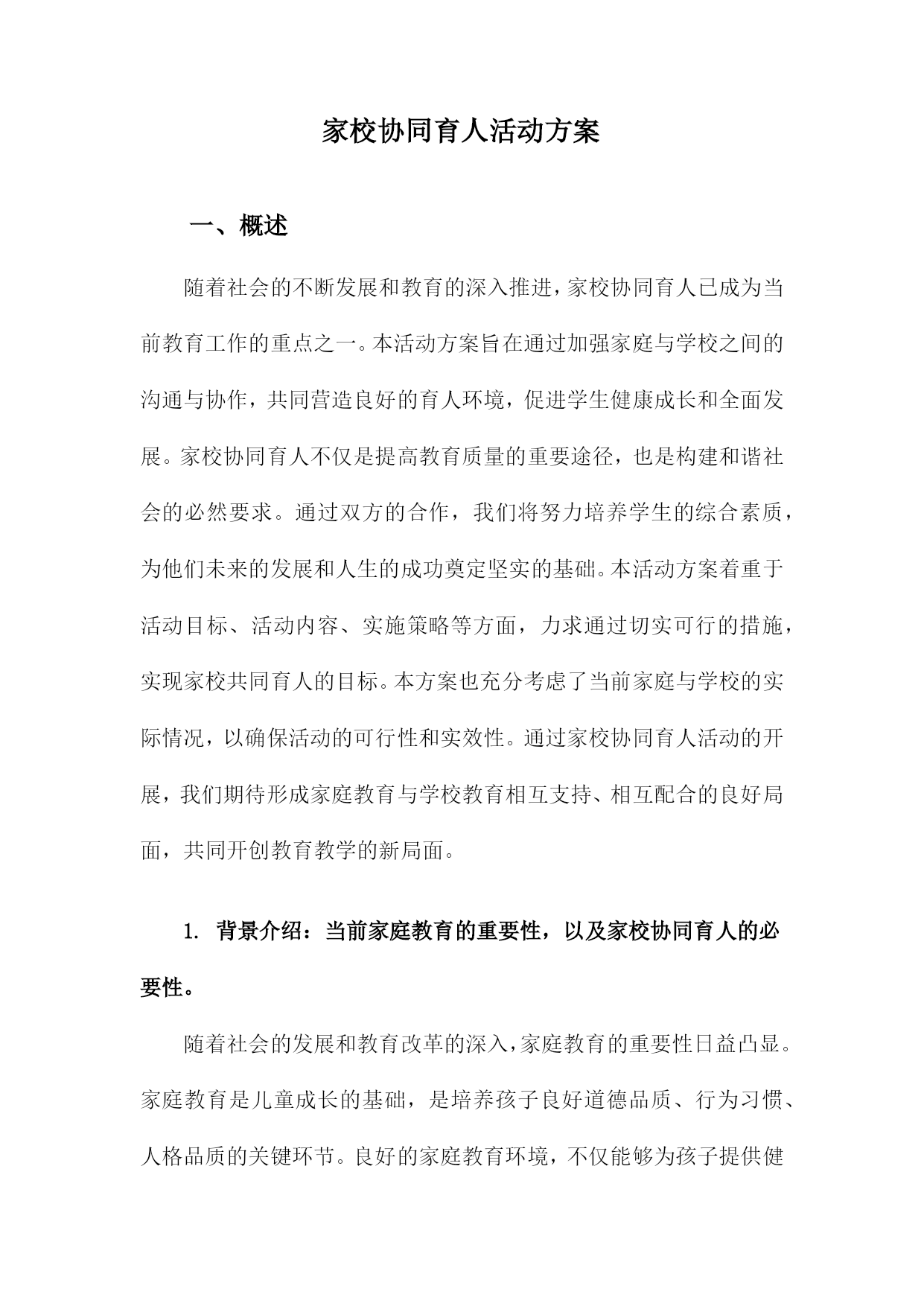 家校协同育人活动方案

一、概述

随着社会的不断发展和教育的深入推进，家校协同育人已成为当前教育工作的重点之一。本活动方案旨在通过加强家庭与学校之间的沟通与协作，共同营造良好的育人环境，促进学生健康成长和全面发展。家校协同育人不仅是提高教育质量的重要途径，也是构建和谐社会的必然要求。通过双方的合作，我们将努力培养学生的综合素质，为他们未来的发展和人生的成功奠定坚实的基础。本活动方案着重于活动目标、活动内容、实施策略等方面，力求通过切实可行的措施，实现家校共同育人的目标。本方案也充分考虑了当前家庭与学校的实际情况，以确保活动的可行性和实效性。通过家校协同育人活动的开展，我们期待形成家庭教育与学校教育相互支持、相互配合的良好局面，共同开创教育教学的新局面。

1. 背景介绍：当前家庭教育的重要性，以及家校协同育人的必要性。

随着社会的发展和教育改革的深入，家庭教育的重要性日益凸显。家庭教育是儿童成长的基础，是培养孩子良好道德品质、行为习惯、人格品质的关键环节。良好的家庭教育环境，不仅能够为孩子提供健